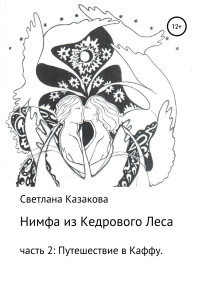 12+

Светлана Казакова

Нимфа из Кедрового Леса

часть 2: Путешествие в Каффу.